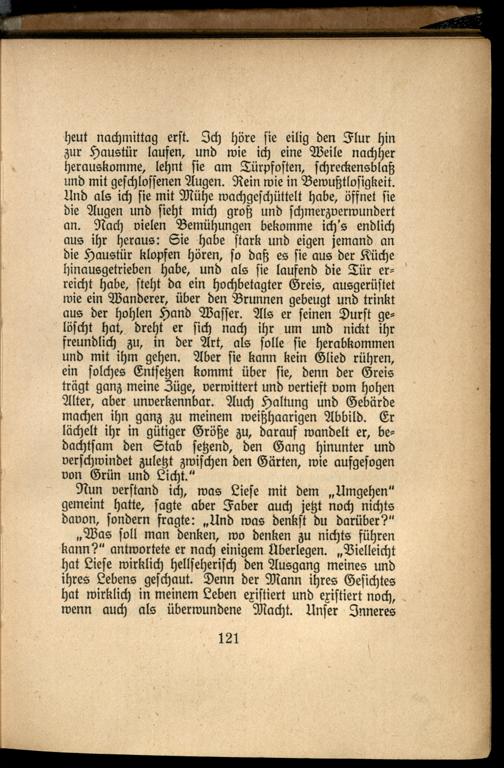 heut nachmittag erst. Ich höre sie eilig den Flur hin zur Haustür laufen, und wie ich eine Weile nachher herauskomme, lehnt sie am Türpfosten, schreckensblaß und mit geschlossenen Augen. Rein wie in Bewußtlosigkeit. Und als ich sie mit Mühe wachgeschüttelt habe, öffnet sie die Augen und sieht mich groß und schmerzverwundert an. Nach vielen Bemühungen bekomme ich's endlich aus ihr heraus: Sie habe stark und eigen jemand an die Haustür klopfen hören, so daß es sie aus der Küche hinausgetrieben habe, und als sie laufend die Tür erreicht habe, steht da ein hochbetagter Greis, ausgerüstet wie ein Wanderer, über den Brunnen gebeugt und trinkt aus der hohlen Hand Wasser. Als er seinen Durst gelöscht hat, dreht er sich nach ihr um und nickt ihr freundlich zu, in der Art, als solle sie herabkommen und mit ihm gehen. Aber sie kann kein Glied rühren, ein solches Entsetzen kommt über sie, denn der Greis trägt ganz meine Züge, verwittert und vertieft vom hohen Alter, aber unverkennbar. Auch Haltung und Gebärde machen ihn ganz zu meinem weißhaarigen Abbild. Er lächelt ihr in gütiger Größe zu, darauf wandelt er, bedachtsam den Stab setzend, den Gang hinunter und verschwindet zuletzt zwischen den Gärten, wie aufgesogen von Grün und Licht."

Nun verstand ich, was Liese mit dem „Umgehen" gemeint hatte, sagte aber Faber auch jetzt noch nichts davon, sondern fragte: „Und was denkst du darüber?"

„Was soll man denken, wo denken zu nichts führen kann?" antwortete er nach einigem Überlegen. „Vielleicht hat Liese wirklich hellseherisch den Ausgang meines und ihres Lebens geschaut. Denn der Mann ihres Gesichtes hat wirklich in meinem Leben existiert und existiert noch, wenn auch als überwundene Macht. Unser Inneres

121